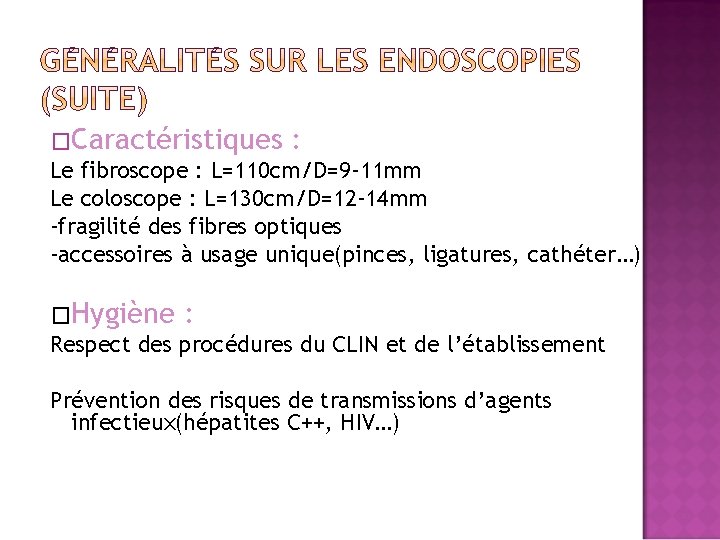 GÉNÉRALITÉS SUR LES ENDOSCOPIES (SUITE)

□Caractéristiques :
Le fibroscope : L=110cm/D=9-11mm
Le coloscope : L=130cm/D=12-14mm
-fragilité des fibres optiques
-accessoires à usage unique(pinces, ligatures, cathéter…)

□Hygiène :
Respect des procédures du CLIN et de l'établissement

Prévention des risques de transmissions d'agents infectieux(hépatites C++, HIV…)